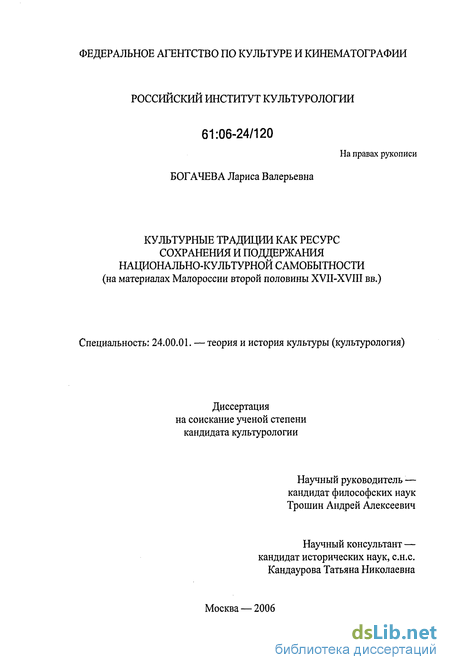 ФЕДЕРАЛЬНОЕ АГЕНТСТВО ПО КУЛЬТУРЕ И КИНЕМАТОГРАФИИ

РОССИЙСКИЙ ИНСТИТУТ КУЛЬТУРОЛОГИИ

61:06-24/120

На правах рукописи

БОГАЧЕВА Лариса Валерьевна

КУЛЬТУРНЫЕ ТРАДИЦИИ КАК РЕСУРС СОХРАНЕНИЯ И ПОДДЕРЖАНИЯ НАЦИОНАЛЬНО-КУЛЬТУРНОЙ САМОБЫТНОСТИ
(на материалах Малороссии второй половины XVII-XVIII вв.)

Специальность: 24.00.01. — теория и история культуры (культурология)

Диссертация
на соискание ученой степени
кандидата культурологии

Научный руководитель —
кандидат философских наук
Трошин Андрей Алексеевич

Научный консультант —
кандидат исторических наук, с.н.с.
Кандаурова Татьяна Николаевна

Москва — 2006

dsLib.net
библиотека диссертаций